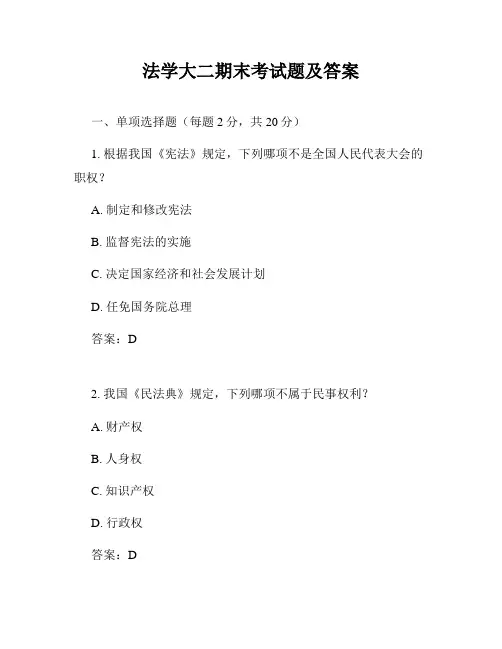 法学大二期末考试题及答案

一、单项选择题（每题 2 分，共 20 分）

1. 根据我国《宪法》规定，下列哪项不是全国人民代表大会的职权？

A. 制定和修改宪法

B. 监督宪法的实施

C. 决定国家经济和社会发展计划

D. 任免国务院总理

答案：D

2. 我国《民法典》规定，下列哪项不属于民事权利？

A. 财产权

B. 人身权

C. 知识产权

D. 行政权

答案：D